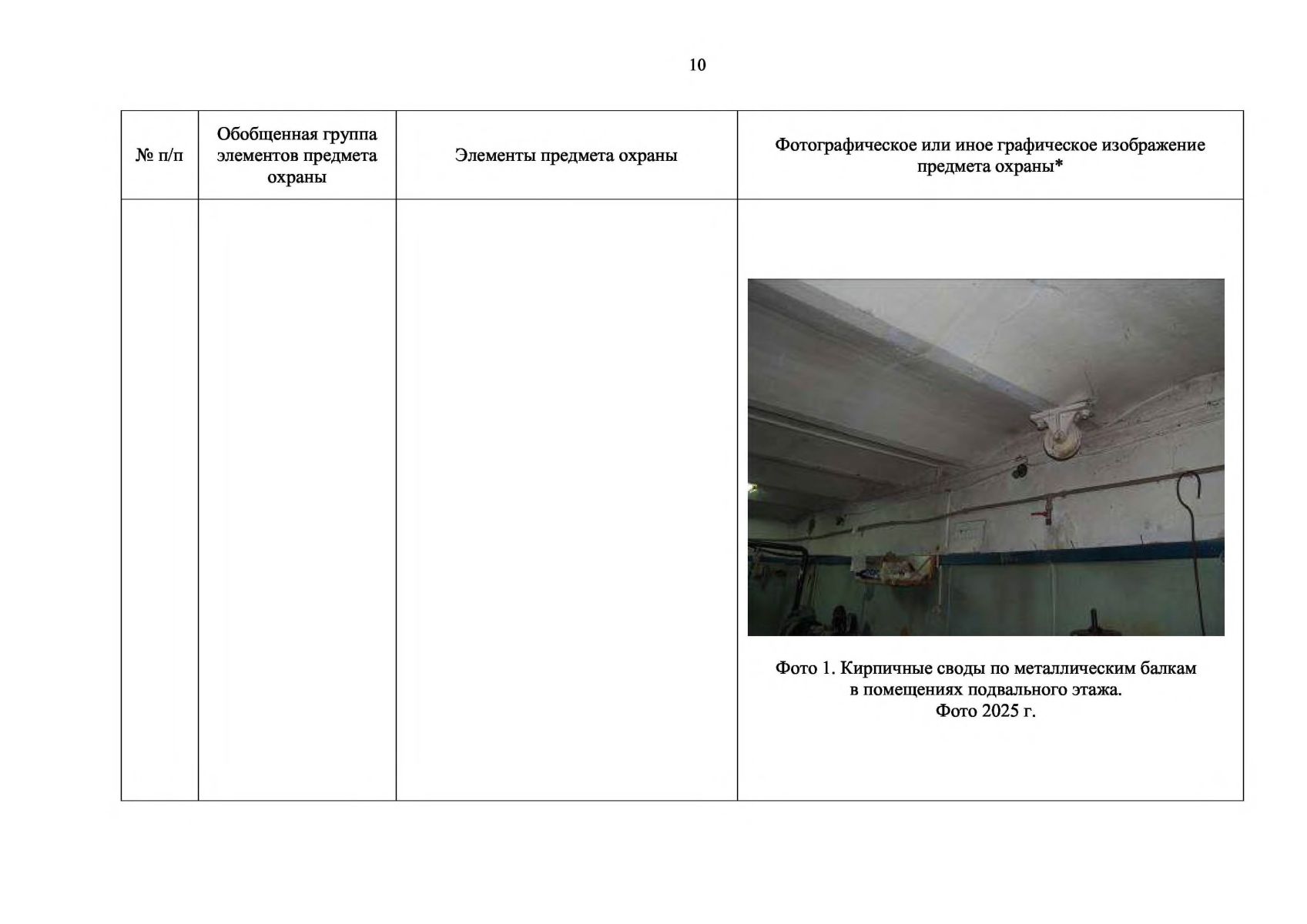 10

| № п/п | Обобщенная группа элементов предмета охраны | Элементы предмета охраны | Фотографическое или иное графическое изображение предмета охраны* |
|---|---|---|---|
| | | | Фото 1. Кирпичные своды по металлическим балкам в помещениях подвального этажа. Фото 2025 г. |